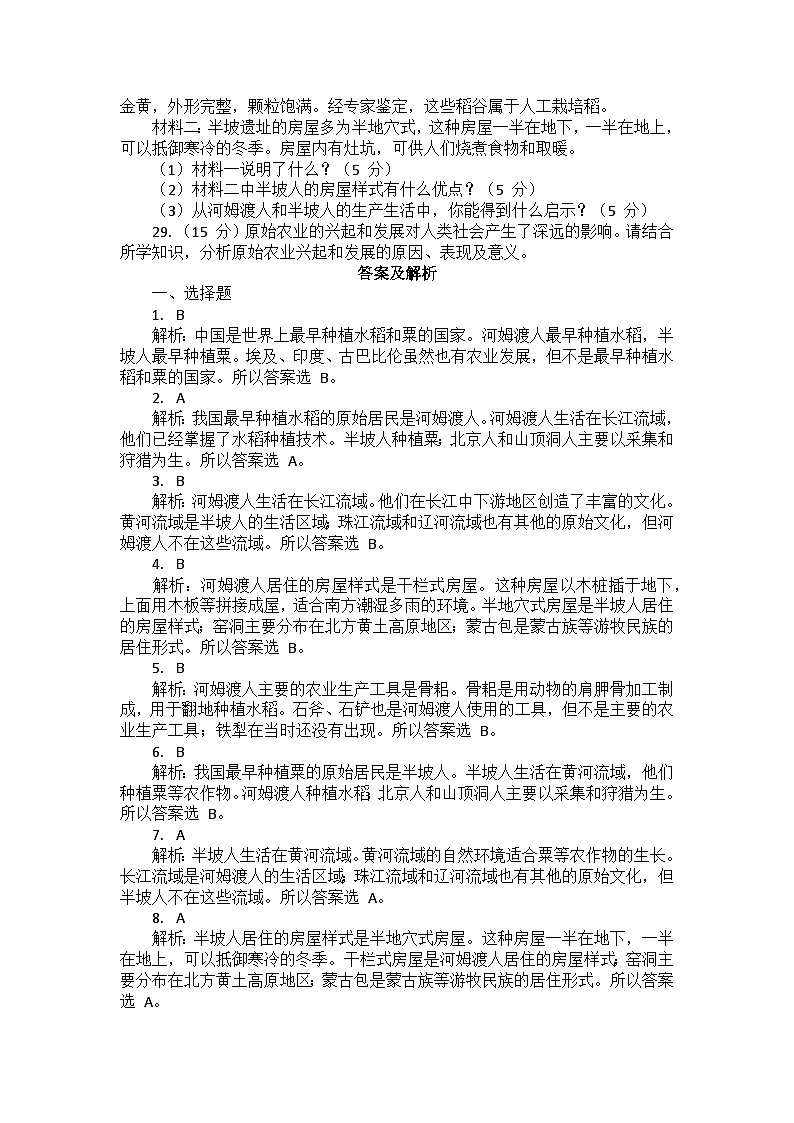 金黄，外形完整，颗粒饱满。经专家鉴定，这些稻谷属于人工栽培稻。

材料二：半坡遗址的房屋多为半地穴式，这种房屋一半在地下，一半在地上，可以抵御寒冷的冬季。房屋内有灶坑，可供人们烧煮食物和取暖。

（1）材料一说明了什么？（5 分）

（2）材料二中半坡人的房屋样式有什么优点？（5 分）

（3）从河姆渡人和半坡人的生产生活中，你能得到什么启示？（5 分）

29.（15 分）原始农业的兴起和发展对人类社会产生了深远的影响。请结合所学知识，分析原始农业兴起和发展的原因、表现及意义。

答案及解析

一、选择题

1. B

解析：中国是世界上最早种植水稻和粟的国家。河姆渡人最早种植水稻，半坡人最早种植粟。埃及、印度、古巴比伦虽然也有农业发展，但不是最早种植水稻和粟的国家。所以答案选 B。

2. A

解析：我国最早种植水稻的原始居民是河姆渡人。河姆渡人生活在长江流域，他们已经掌握了水稻种植技术。半坡人种植粟；北京人和山顶洞人主要以采集和狩猎为生。所以答案选 A。

3. B

解析：河姆渡人生活在长江流域。他们在长江中下游地区创造了丰富的文化。黄河流域是半坡人的生活区域；珠江流域和辽河流域也有其他的原始文化，但河姆渡人不在这些流域。所以答案选 B。

4. B

解析：河姆渡人居住的房屋样式是干栏式房屋。这种房屋以木桩插于地下，上面用木板等拼接成屋，适合南方潮湿多雨的环境。半地穴式房屋是半坡人居住的房屋样式；窑洞主要分布在北方黄土高原地区；蒙古包是蒙古族等游牧民族的居住形式。所以答案选 B。

5. B

解析：河姆渡人主要的农业生产工具是骨耜。骨耜是用动物的肩胛骨加工制成，用于翻地种植水稻。石斧、石铲也是河姆渡人使用的工具，但不是主要的农业生产工具；铁犁在当时还没有出现。所以答案选 B。

6. B

解析：我国最早种植粟的原始居民是半坡人。半坡人生活在黄河流域，他们种植粟等农作物。河姆渡人种植水稻；北京人和山顶洞人主要以采集和狩猎为生。所以答案选 B。

7. A

解析：半坡人生活在黄河流域。黄河流域的自然环境适合粟等农作物的生长。长江流域是河姆渡人的生活区域；珠江流域和辽河流域也有其他的原始文化，但半坡人不在这些流域。所以答案选 A。

8. A

解析：半坡人居住的房屋样式是半地穴式房屋。这种房屋一半在地下，一半在地上，可以抵御寒冷的冬季。干栏式房屋是河姆渡人居住的房屋样式；窑洞主要分布在北方黄土高原地区；蒙古包是蒙古族等游牧民族的居住形式。所以答案选 A。